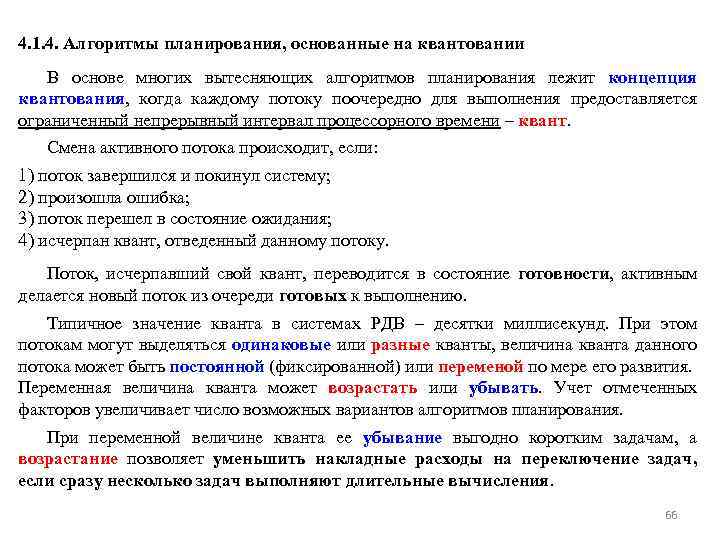 4.1.4. Алгоритмы планирования, основанные на квантовании

В основе многих вытесняющих алгоритмов планирования лежит концепция квантования, когда каждому потоку поочередно для выполнения предоставляется ограниченный непрерывный интервал процессорного времени – квант.

Смена активного потока происходит, если:

1) поток завершился и покинул систему;
2) произошла ошибка;
3) поток перешел в состояние ожидания;
4) исчерпан квант, отведенный данному потоку.

Поток, исчерпавший свой квант, переводится в состояние готовности, активным делается новый поток из очереди готовых к выполнению.

Типичное значение кванта в системах РДВ – десятки миллисекунд. При этом потокам могут выделяться одинаковые или разные кванты, величина кванта данного потока может быть постоянной (фиксированной) или переменой по мере его развития. Переменная величина кванта может возрастать или убывать. Учет отмеченных факторов увеличивает число возможных вариантов алгоритмов планирования.

При переменной величине кванта ее убывание выгодно коротким задачам, а возрастание позволяет уменьшить накладные расходы на переключение задач, если сразу несколько задач выполняют длительные вычисления.

66